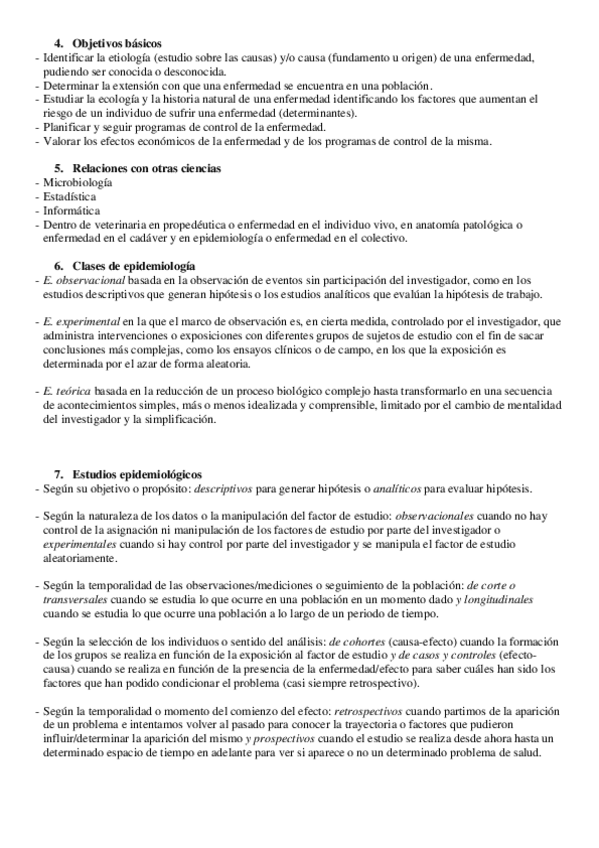 4. Objetivos básicos
- Identificar la etiología (estudio sobre las causas) y/o causa (fundamento u origen) de una enfermedad, pudiendo ser conocida o desconocida.
- Determinar la extensión con que una enfermedad se encuentra en una población.
- Estudiar la ecología y la historia natural de una enfermedad identificando los factores que aumentan el riesgo de un individuo de sufrir una enfermedad (determinantes).
- Planificar y seguir programas de control de la enfermedad.
- Valorar los efectos económicos de la enfermedad y de los programas de control de la misma.

5. Relaciones con otras ciencias
- Microbiología
- Estadística
- Informática
- Dentro de veterinaria en propedéutica o enfermedad en el individuo vivo, en anatomía patológica o enfermedad en el cadáver y en epidemiología o enfermedad en el colectivo.

6. Clases de epidemiología
- E. observacional basada en la observación de eventos sin participación del investigador, como en los estudios descriptivos que generan hipótesis o los estudios analíticos que evalúan la hipótesis de trabajo.

- E. experimental en la que el marco de observación es, en cierta medida, controlado por el investigador, que administra intervenciones o exposiciones con diferentes grupos de sujetos de estudio con el fin de sacar conclusiones más complejas, como los ensayos clínicos o de campo, en los que la exposición es determinada por el azar de forma aleatoria.

- E. teórica basada en la reducción de un proceso biológico complejo hasta transformarlo en una secuencia de acontecimientos simples, más o menos idealizada y comprensible, limitado por el cambio de mentalidad del investigador y la simplificación.

7. Estudios epidemiológicos
- Según su objetivo o propósito: descriptivos para generar hipótesis o analíticos para evaluar hipótesis.

- Según la naturaleza de los datos o la manipulación del factor de estudio: observacionales cuando no hay control de la asignación ni manipulación de los factores de estudio por parte del investigador o experimentales cuando si hay control por parte del investigador y se manipula el factor de estudio aleatoriamente.

- Según la temporalidad de las observaciones/mediciones o seguimiento de la población: de corte o transversales cuando se estudia lo que ocurre en una población en un momento dado y longitudinales cuando se estudia lo que ocurre una población a lo largo de un periodo de tiempo.

- Según la selección de los individuos o sentido del análisis: de cohortes (causa-efecto) cuando la formación de los grupos se realiza en función de la exposición al factor de estudio y de casos y controles (efecto-causa) cuando se realiza en función de la presencia de la enfermedad/efecto para saber cuáles han sido los factores que han podido condicionar el problema (casi siempre retrospectivo).

- Según la temporalidad o momento del comienzo del efecto: retrospectivos cuando partimos de la aparición de un problema e intentamos volver al pasado para conocer la trayectoria o factores que pudieron influir/determinar la aparición del mismo y prospectivos cuando el estudio se realiza desde ahora hasta un determinado espacio de tiempo en adelante para ver si aparece o no un determinado problema de salud.